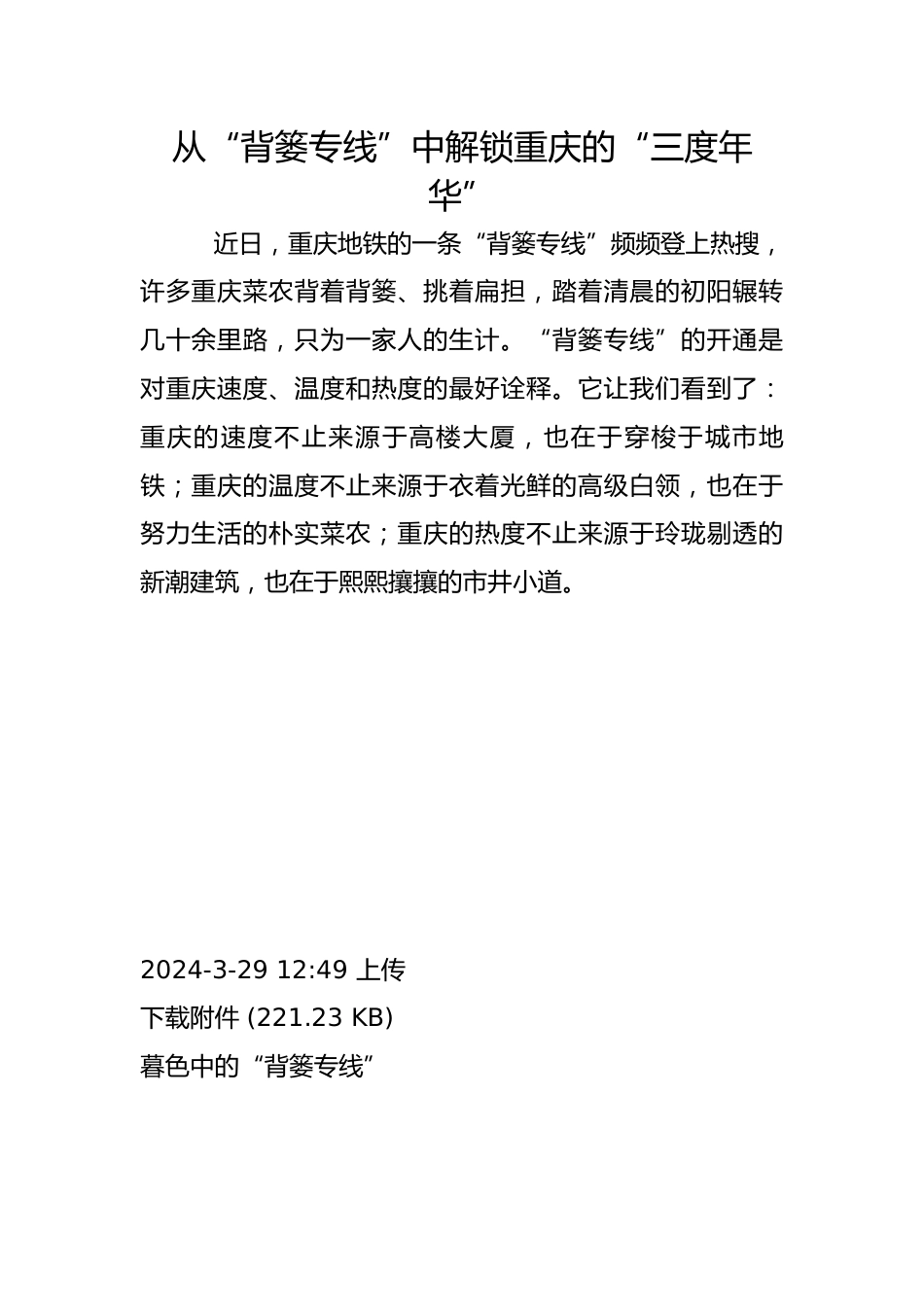 从“背篓专线”中解锁重庆的“三度年华”

近日，重庆地铁的一条“背篓专线”频频登上热搜，许多重庆菜农背着背篓、挑着扁担，踏着清晨的初阳辗转几十余里路，只为一家人的生计。“背篓专线”的开通是对重庆速度、温度和热度的最好诠释。它让我们看到了：重庆的速度不止来源于高楼大厦，也在于穿梭于城市地铁；重庆的温度不止来源于衣着光鲜的高级白领，也在于努力生活的朴实菜农；重庆的热度不止来源于玲珑剔透的新潮建筑，也在于熙熙攘攘的市井小道。

2024-3-29 12:49 上传
下载附件 (221.23 KB)
暮色中的“背篓专线”